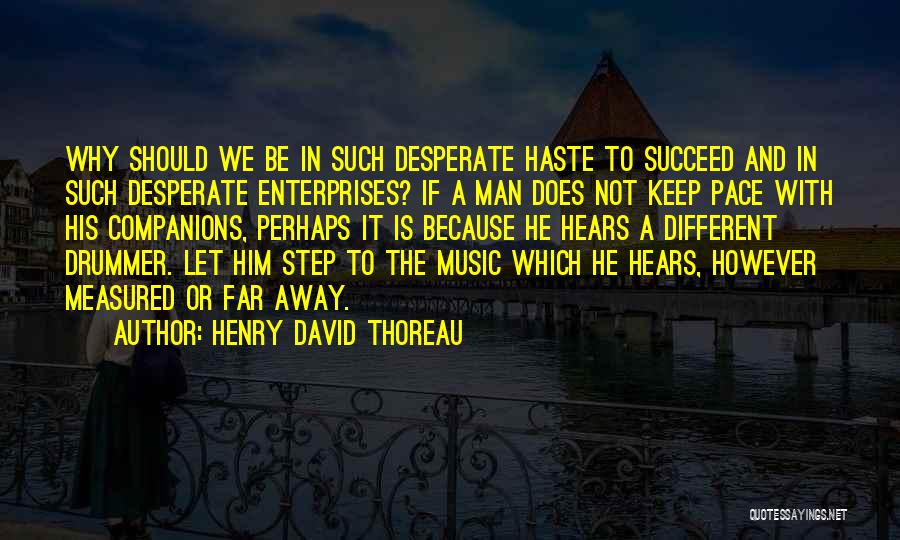 WHY SHOULD WE BE IN SUCH DESPERATE HASTE TO SUCCEED AND IN SUCH DESPERATE ENTERPRISES? IF A MAN DOES NOT KEEP PACE WITH HIS COMPANIONS, PERHAPS IT IS BECAUSE HE HEARS A DIFFERENT DRUMMER. LET HIM STEP TO THE MUSIC WHICH HE HEARS, HOWEVER MEASURED OR FAR AWAY.

AUTHOR: HENRY DAVID THOREAU

QUOTESSAYINGS.NET